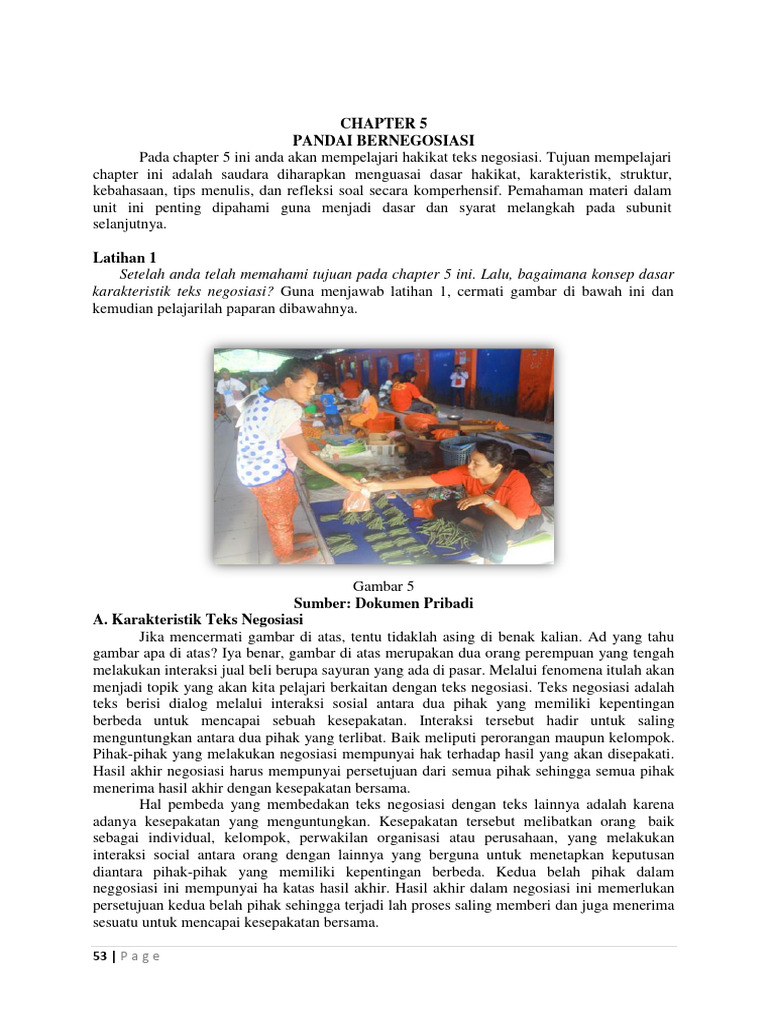 CHAPTER 5
PANDAI BERNEGOSIASI

Pada chapter 5 ini anda akan mempelajari hakikat teks negosiasi. Tujuan mempelajari chapter ini adalah saudara diharapkan menguasai dasar hakikat, karakteristik, struktur, kebahasaan, tips menulis, dan refleksi soal secara komperhensif. Pemahaman materi dalam unit ini penting dipahami guna menjadi dasar dan syarat melangkah pada subunit selanjutnya.

Latihan 1
Setelah anda telah memahami tujuan pada chapter 5 ini. Lalu, bagaimana konsep dasar karakteristik teks negosiasi? Guna menjawab latihan 1, cermati gambar di bawah ini dan kemudian pelajarilah paparan dibawahnya.

Gambar 5
Sumber: Dokumen Pribadi

A. Karakteristik Teks Negosiasi
Jika mencermati gambar di atas, tentu tidaklah asing di benak kalian. Ad yang tahu gambar apa di atas? Iya benar, gambar di atas merupakan dua orang perempuan yang tengah melakukan interaksi jual beli berupa sayuran yang ada di pasar. Melalui fenomena itulah akan menjadi topik yang akan kita pelajari berkaitan dengan teks negosiasi. Teks negosiasi adalah teks berisi dialog melalui interaksi sosial antara dua pihak yang memiliki kepentingan berbeda untuk mencapai sebuah kesepakatan. Interaksi tersebut hadir untuk saling menguntungkan antara dua pihak yang terlibat. Baik meliputi perorangan maupun kelompok. Pihak-pihak yang melakukan negosiasi mempunyai hak terhadap hasil yang akan disepakati. Hasil akhir negosiasi harus mempunyai persetujuan dari semua pihak sehingga semua pihak menerima hasil akhir dengan kesepakatan bersama.

Hal pembeda yang membedakan teks negosiasi dengan teks lainnya adalah karena adanya kesepakatan yang menguntungkan. Kesepakatan tersebut melibatkan orang baik sebagai individual, kelompok, perwakilan organisasi atau perusahaan, yang melakukan interaksi social antara orang dengan lainnya yang berguna untuk menetapkan keputusan diantara pihak-pihak yang memiliki kepentingan berbeda. Kedua belah pihak dalam neggosiasi ini mempunyai ha katas hasil akhir. Hasil akhir dalam negosiasi ini memerlukan persetujuan kedua belah pihak sehingga terjadi lah proses saling memberi dan juga menerima sesuatu untuk mencapai kesepakatan bersama.

53 | P a g e